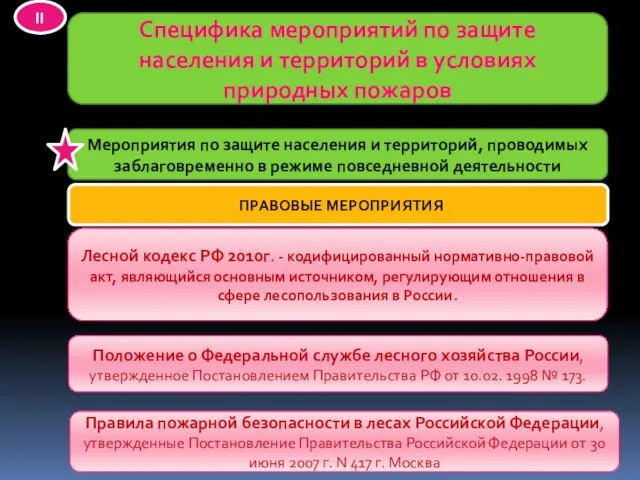 II

Специфика мероприятий по защите населения и территорий в условиях природных пожаров

Мероприятия по защите населения и территорий, проводимых заблаговременно в режиме повседневной деятельности

ПРАВОВЫЕ МЕРОПРИЯТИЯ

Лесной кодекс РФ 2010г. - кодифицированный нормативно-правовой акт, являющийся основным источником, регулирующим отношения в сфере лесопользования в России.

Положение о Федеральной службе лесного хозяйства России, утвержденное Постановлением Правительства РФ от 10.02. 1998 № 173.

Правила пожарной безопасности в лесах Российской Федерации, утвержденные Постановление Правительства Российской Федерации от 30 июня 2007 г. N 417 г. Москва